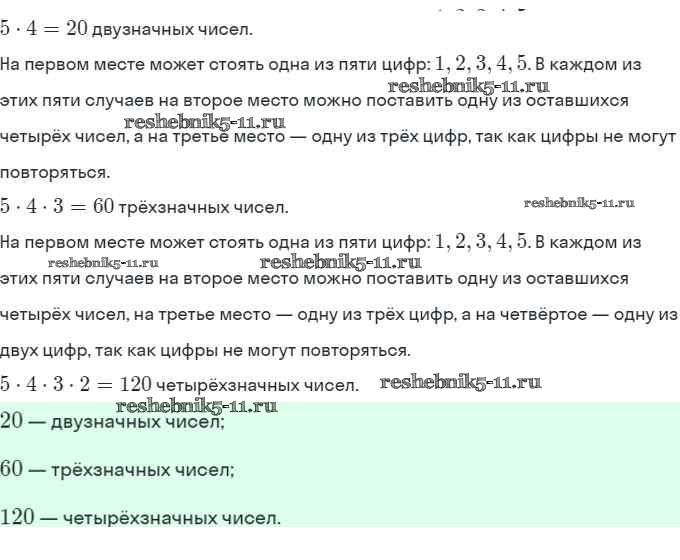 $5 \cdot 4 = 20$ двузначных чисел.

На первом месте может стоять одна из пяти цифр: $1, 2, 3, 4, 5$. В каждом из этих пяти случаев на второе место можно поставить одну из оставшихся четырёх чисел, а на третье место — одну из трёх цифр, так как цифры не могут повторяться.

reshebnik5-11.ru

reshebnik5-11.ru

$5 \cdot 4 \cdot 3 = 60$ трёхзначных чисел.

reshebnik5-11.ru

На первом месте может стоять одна из пяти цифр: $1, 2, 3, 4, 5$. В каждом из этих пяти случаев на второе место можно поставить одну из оставшихся четырёх чисел, на третье место — одну из трёх цифр, а на четвёртое — одну из двух цифр, так как цифры не могут повторяться.

reshebnik5-11.ru

reshebnik5-11.ru

$5 \cdot 4 \cdot 3 \cdot 2 = 120$ четырёхзначных чисел.

reshebnik5-11.ru

reshebnik5-11.ru

$20$ — двузначных чисел;

$60$ — трёхзначных чисел;

$120$ — четырёхзначных чисел.